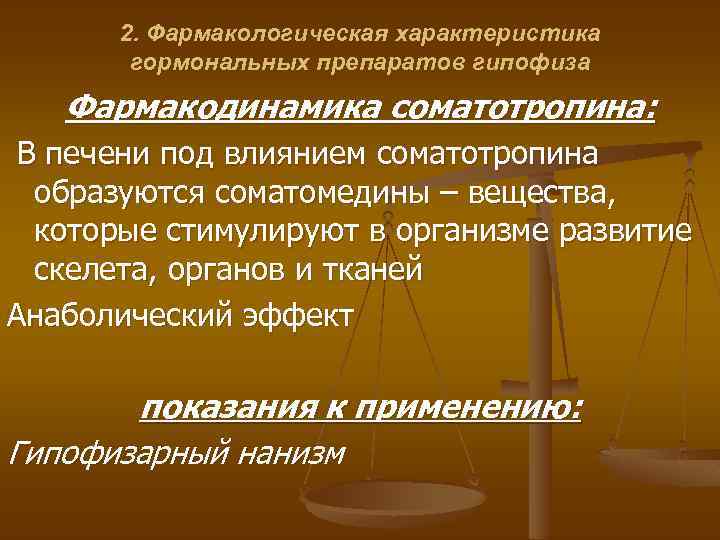 2. Фармакологическая характеристика гормональных препаратов гипофиза

Фармакодинамика соматотропина:

В печени под влиянием соматотропина образуются соматомедины – вещества, которые стимулируют в организме развитие скелета, органов и тканей

Анаболический эффект

показания к применению:

Гипофизарный нанизм